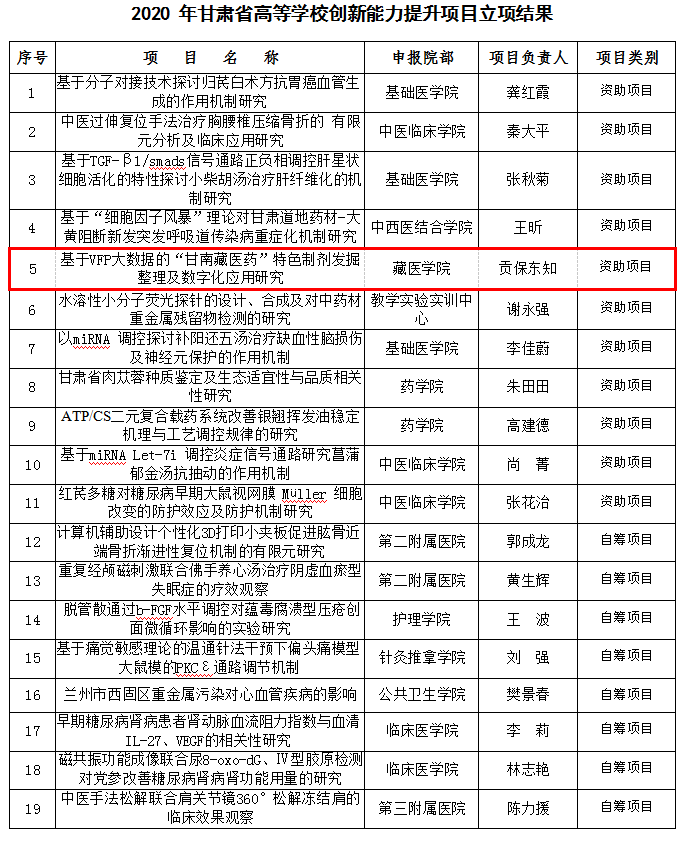 2020 年甘肃省高等学校创新能力提升项目立项结果

| 序号 | 项　目　名　称 | 申报院部 | 项目负责人 | 项目类别 |
|---|---|---|---|---|
| 1 | 基于分子对接技术探讨归芪白术方抗胃癌血管生成的作用机制研究 | 基础医学院 | 龚红霞 | 资助项目 |
| 2 | 中医过伸复位手法治疗胸腰椎压缩骨折的 有限元分析及临床应用研究 | 中医临床学院 | 秦大平 | 资助项目 |
| 3 | 基于TGF-β1/smads信号通路正负相调控肝星状细胞活化的特性探讨小柴胡汤治疗肝纤维化的机制研究 | 基础医学院 | 张秋菊 | 资助项目 |
| 4 | 基于“细胞因子风暴”理论对甘肃道地药材-大黄阻断新发突发呼吸道传染病重症化机制研究 | 中西医结合学院 | 王昕 | 资助项目 |
| 5 | 基于VFP大数据的“甘南藏医药”特色制剂发掘整理及数字化应用研究 | 藏医学院 | 贡保东知 | 资助项目 |
| 6 | 水溶性小分子荧光探针的设计、合成及对中药材重金属残留物检测的研究 | 教学实验实训中心 | 谢永强 | 资助项目 |
| 7 | 以miRNA 调控探讨补阳还五汤治疗缺血性脑损伤及神经元保护的作用机制 | 基础医学院 | 李佳蔚 | 资助项目 |
| 8 | 甘肃省肉苁蓉种质鉴定及生态适宜性与品质相关性研究 | 药学院 | 朱田田 | 资助项目 |
| 9 | ATP/CS二元复合载药系统改善银翘挥发油稳定机理与工艺调控规律的研究 | 药学院 | 高建德 | 资助项目 |
| 10 | 基于miRNA Let-7i 调控炎症信号通路研究菖蒲郁金汤抗抽动的作用机制 | 中医临床学院 | 尚　菁 | 资助项目 |
| 11 | 红芪多糖对糖尿病早期大鼠视网膜 Müller 细胞改变的防护效应及防护机制研究 | 中医临床学院 | 张花治 | 资助项目 |
| 12 | 计算机辅助设计个性化3D打印小夹板促进肱骨近端骨折渐进性复位机制的有限元研究 | 第二附属医院 | 郭成龙 | 自筹项目 |
| 13 | 重复经颅磁刺激联合佛手养心汤治疗阴虚血瘀型失眠症的疗效观察 | 第二附属医院 | 黄生辉 | 自筹项目 |
| 14 | 脱管散通过b-FGF水平调控对蕴毒腐溃型压疮创面微循环影响的实验研究 | 护理学院 | 王　波 | 自筹项目 |
| 15 | 基于痛觉敏感理论的温通针法干预下偏头痛模型大鼠模的PKCε通路调节机制 | 针灸推拿学院 | 刘　强 | 自筹项目 |
| 16 | 兰州市西固区重金属污染对心血管疾病的影响 | 公共卫生学院 | 樊景春 | 自筹项目 |
| 17 | 早期糖尿病肾病患者肾动脉血流阻力指数与血清IL-27、VEGF的相关性研究 | 临床医学院 | 李　莉 | 自筹项目 |
| 18 | 磁共振功能成像联合尿8-oxo-dG、IV型胶原检测对党参改善糖尿病肾病肾功能用量的研究 | 临床医学院 | 林志艳 | 自筹项目 |
| 19 | 中医手法松解联合肩关节镜360°松解冻结肩的临床效果观察 | 第三附属医院 | 陈力援 | 自筹项目 |